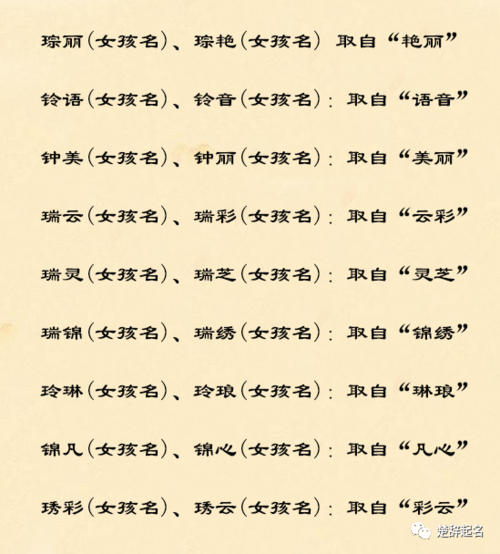 琮丽(女孩名)、琮艳(女孩名) 取自“艳丽”

铃语(女孩名)、铃音(女孩名):取自“语音”

钟美(女孩名)、钟丽(女孩名):取自“美丽”

瑞云(女孩名)、瑞彩(女孩名):取自“云彩”

瑞灵(女孩名)、瑞芝(女孩名):取自“灵芝”

瑞锦(女孩名)、瑞绣(女孩名):取自“锦绣”

玲琳(女孩名)、玲琅(女孩名):取自“琳琅”

锦凡(女孩名)、锦心(女孩名):取自“凡心”

琇彩(女孩名)、琇云(女孩名):取自“彩云”

楚辞起名